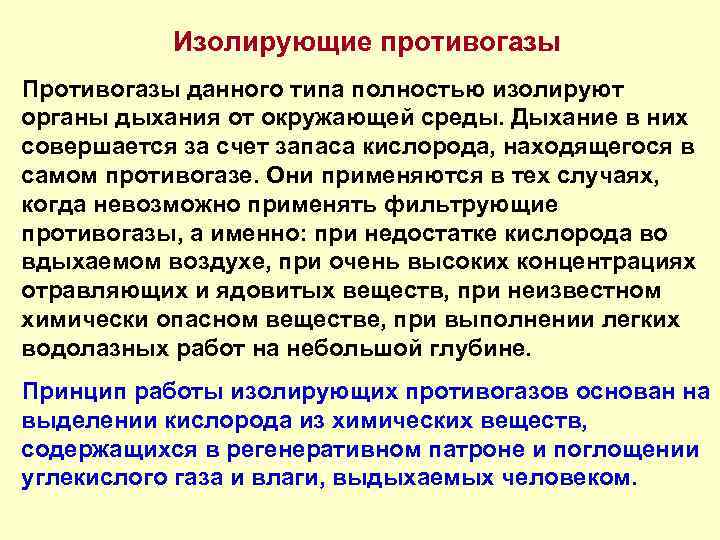 Изолирующие противогазы

Противогазы данного типа полностью изолируют органы дыхания от окружающей среды. Дыхание в них совершается за счет запаса кислорода, находящегося в самом противогазе. Они применяются в тех случаях, когда невозможно применять фильтрующие противогазы, а именно: при недостатке кислорода во вдыхаемом воздухе, при очень высоких концентрациях отравляющих и ядовитых веществ, при неизвестном химически опасном веществе, при выполнении легких водолазных работ на небольшой глубине.

Принцип работы изолирующих противогазов основан на выделении кислорода из химических веществ, содержащихся в регенеративном патроне и поглощении углекислого газа и влаги, выдыхаемых человеком.